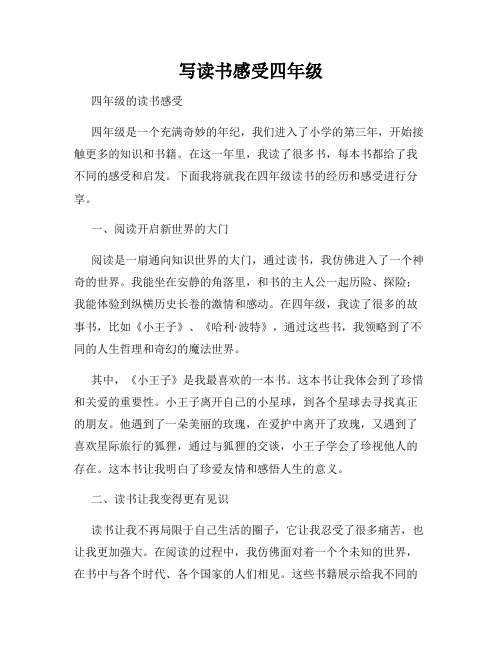 写读书感受四年级

四年级的读书感受

四年级是一个充满奇妙的年纪，我们进入了小学的第三年，开始接触更多的知识和书籍。在这一年里，我读了很多书，每本书都给了我不同的感受和启发。下面我将就我在四年级读书的经历和感受进行分享。

一、阅读开启新世界的大门

阅读是一扇通向知识世界的大门，通过读书，我仿佛进入了一个神奇的世界。我能坐在安静的角落里，和书的主人公一起历险、探险；我能体验到纵横历史长卷的激情和感动。在四年级，我读了很多的故事书，比如《小王子》、《哈利·波特》，通过这些书，我领略到了不同的人生哲理和奇幻的魔法世界。

其中，《小王子》是我最喜欢的一本书。这本书让我体会到了珍惜和关爱的重要性。小王子离开自己的小星球，到各个星球去寻找真正的朋友。他遇到了一朵美丽的玫瑰，在爱护中离开了玫瑰，又遇到了喜欢星际旅行的狐狸，通过与狐狸的交谈，小王子学会了珍视他人的存在。这本书让我明白了珍爱友情和感悟人生的意义。

二、读书让我变得更有见识

读书让我不再局限于自己生活的圈子，它让我忍受了很多痛苦，也让我更加强大。在阅读的过程中，我仿佛面对着一个个未知的世界，在书中与各个时代、各个国家的人们相见。这些书籍展示给我不同的